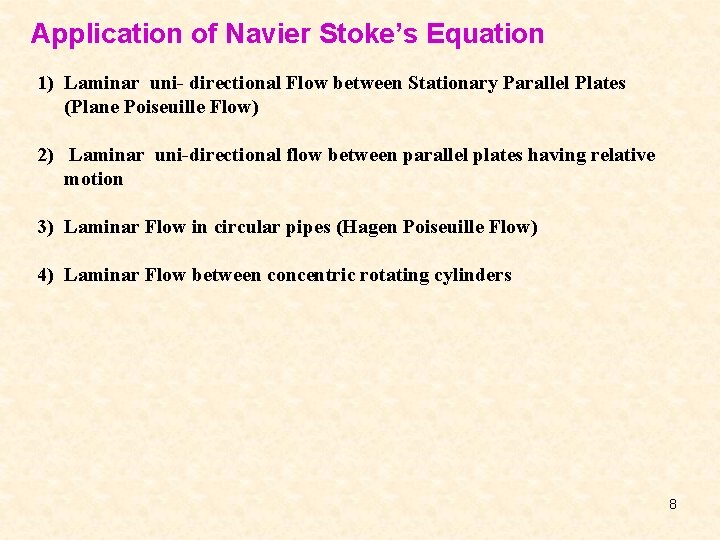 Application of Navier Stoke's Equation

1) Laminar uni- directional Flow between Stationary Parallel Plates (Plane Poiseuille Flow)

2) Laminar uni-directional flow between parallel plates having relative motion

3) Laminar Flow in circular pipes (Hagen Poiseuille Flow)

4) Laminar Flow between concentric rotating cylinders

8